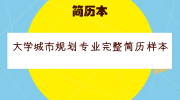 简历本

大学城市规划专业完整简历样本